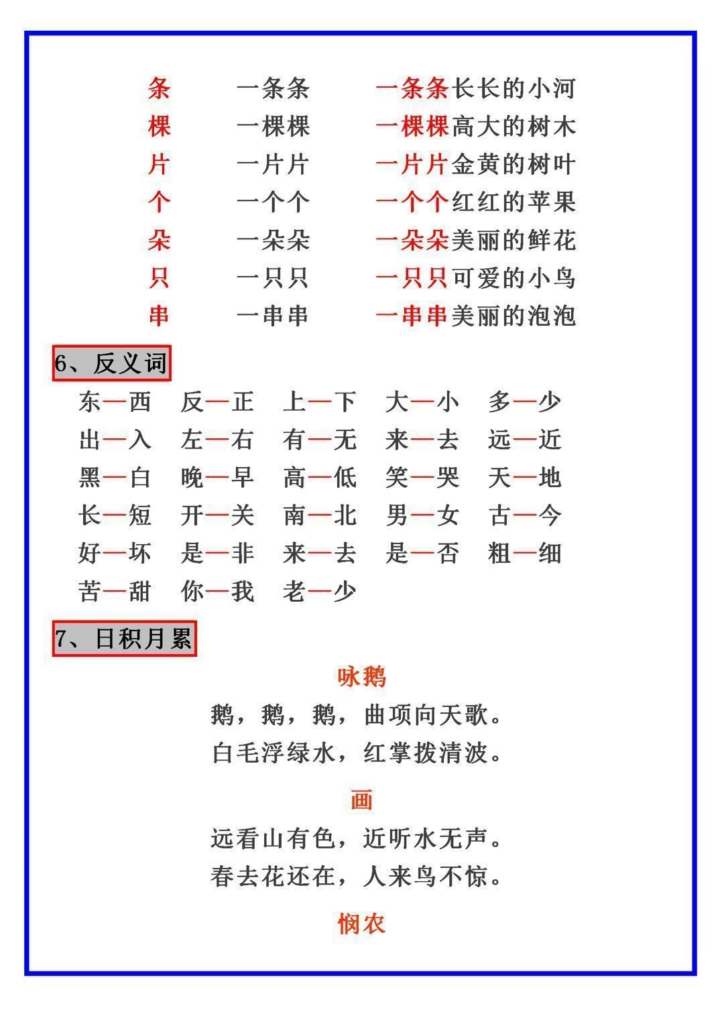 条　一条条　一条条长长的小河
棵　一棵棵　一棵棵高大的树木
片　一片片　一片片金黄的树叶
个　一个个　一个个红红的苹果
朵　一朵朵　一朵朵美丽的鲜花
只　一只只　一只只可爱的小鸟
串　一串串　一串串美丽的泡泡

6、反义词

东—西　反—正　上—下　大—小　多—少
出—入　左—右　有—无　来—去　远—近
黑—白　晚—早　高—低　笑—哭　天—地
长—短　开—关　南—北　男—女　古—今
好—坏　是—非　来—去　是—否　粗—细
苦—甜　你—我　老—少

7、日积月累

咏鹅

鹅，鹅，鹅，曲项向天歌。
白毛浮绿水，红掌拨清波。

画

远看山有色，近听水无声。
春去花还在，人来鸟不惊。

悯农